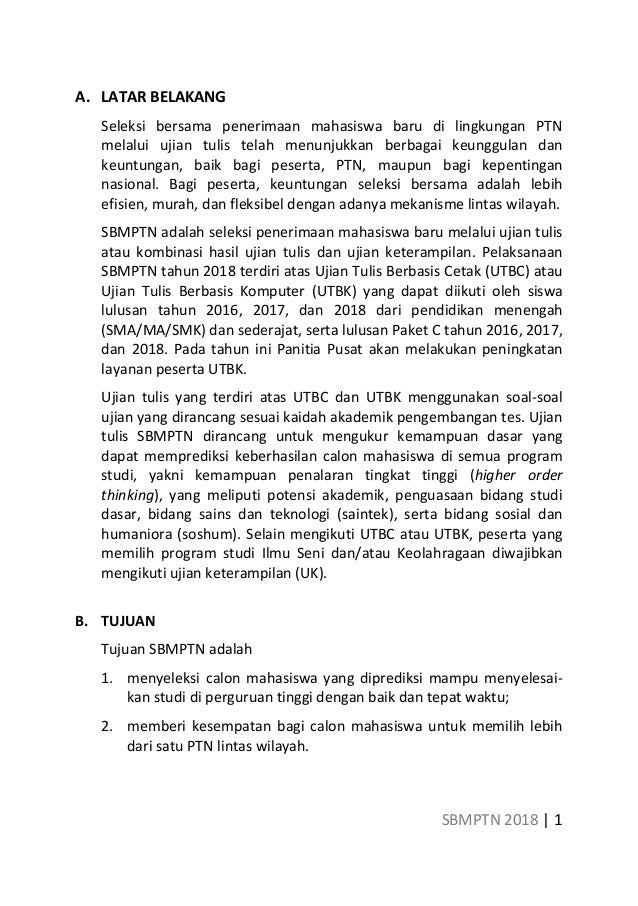 A. LATAR BELAKANG

Seleksi bersama penerimaan mahasiswa baru di lingkungan PTN melalui ujian tulis telah menunjukkan berbagai keunggulan dan keuntungan, baik bagi peserta, PTN, maupun bagi kepentingan nasional. Bagi peserta, keuntungan seleksi bersama adalah lebih efisien, murah, dan fleksibel dengan adanya mekanisme lintas wilayah.

SBMPTN adalah seleksi penerimaan mahasiswa baru melalui ujian tulis atau kombinasi hasil ujian tulis dan ujian keterampilan. Pelaksanaan SBMPTN tahun 2018 terdiri atas Ujian Tulis Berbasis Cetak (UTBC) atau Ujian Tulis Berbasis Komputer (UTBK) yang dapat diikuti oleh siswa lulusan tahun 2016, 2017, dan 2018 dari pendidikan menengah (SMA/MA/SMK) dan sederajat, serta lulusan Paket C tahun 2016, 2017, dan 2018. Pada tahun ini Panitia Pusat akan melakukan peningkatan layanan peserta UTBK.

Ujian tulis yang terdiri atas UTBC dan UTBK menggunakan soal-soal ujian yang dirancang sesuai kaidah akademik pengembangan tes. Ujian tulis SBMPTN dirancang untuk mengukur kemampuan dasar yang dapat memprediksi keberhasilan calon mahasiswa di semua program studi, yakni kemampuan penalaran tingkat tinggi (higher order thinking), yang meliputi potensi akademik, penguasaan bidang studi dasar, bidang sains dan teknologi (saintek), serta bidang sosial dan humaniora (soshum). Selain mengikuti UTBC atau UTBK, peserta yang memilih program studi Ilmu Seni dan/atau Keolahragaan diwajibkan mengikuti ujian keterampilan (UK).

B. TUJUAN

Tujuan SBMPTN adalah

1. menyeleksi calon mahasiswa yang diprediksi mampu menyelesaikan studi di perguruan tinggi dengan baik dan tepat waktu;

2. memberi kesempatan bagi calon mahasiswa untuk memilih lebih dari satu PTN lintas wilayah.

SBMPTN 2018 | 1